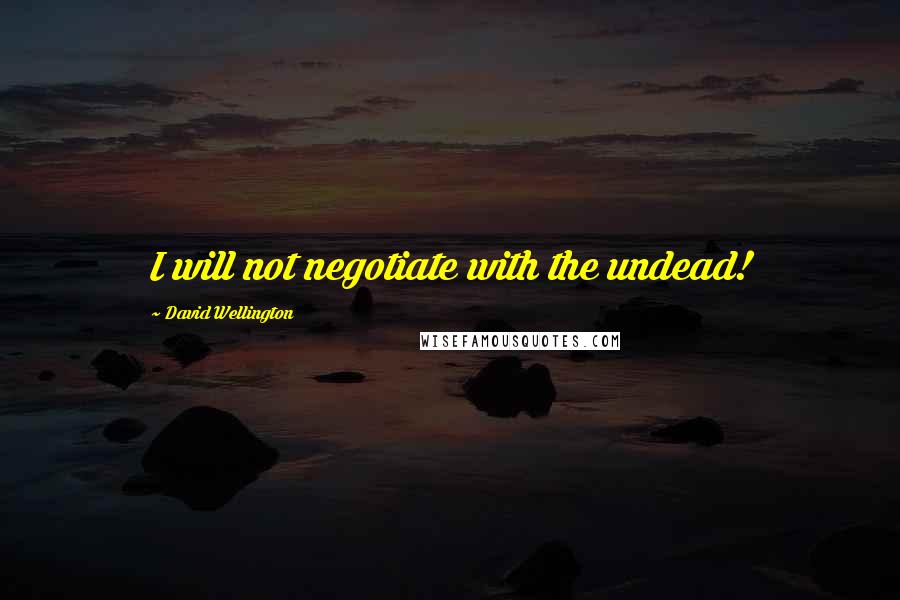 I will not negotiate with the undead!

~ David Wellington

WISEFAMOUSQUOTES.COM